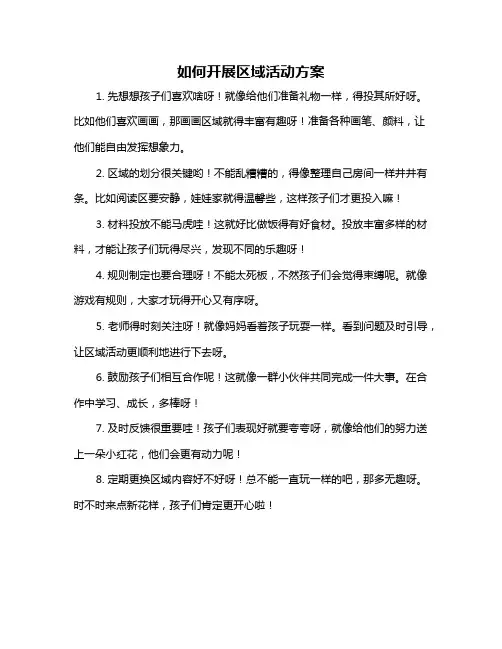 如何开展区域活动方案

1. 先想想孩子们喜欢啥呀！就像给他们准备礼物一样，得投其所好呀。比如他们喜欢画画，那画画区域就得丰富有趣呀！准备各种画笔、颜料，让他们能自由发挥想象力。

2. 区域的划分很关键哟！不能乱糟糟的，得像整理自己房间一样井井有条。比如阅读区要安静，娃娃家就得温馨些，这样孩子们才更投入嘛！

3. 材料投放不能马虎哇！这就好比做饭得有好食材。投放丰富多样的材料，才能让孩子们玩得尽兴，发现不同的乐趣呀！

4. 规则制定也要合理呀！不能太死板，不然孩子们会觉得束缚呢。就像游戏有规则，大家才玩得开心又有序呀。

5. 老师得时刻关注呀！就像妈妈看着孩子玩耍一样。看到问题及时引导，让区域活动更顺利地进行下去呀。

6. 鼓励孩子们相互合作呢！这就像一群小伙伴共同完成一件大事。在合作中学习、成长，多棒呀！

7. 及时反馈很重要哇！孩子们表现好就要夸夸呀，就像给他们的努力送上一朵小红花，他们会更有动力呢！

8. 定期更换区域内容好不好呀！总不能一直玩一样的吧，那多无趣呀。时不时来点新花样，孩子们肯定更开心啦！